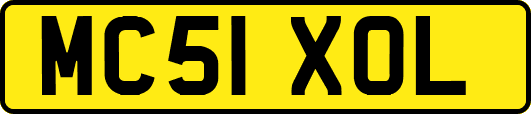 MC51 XOL